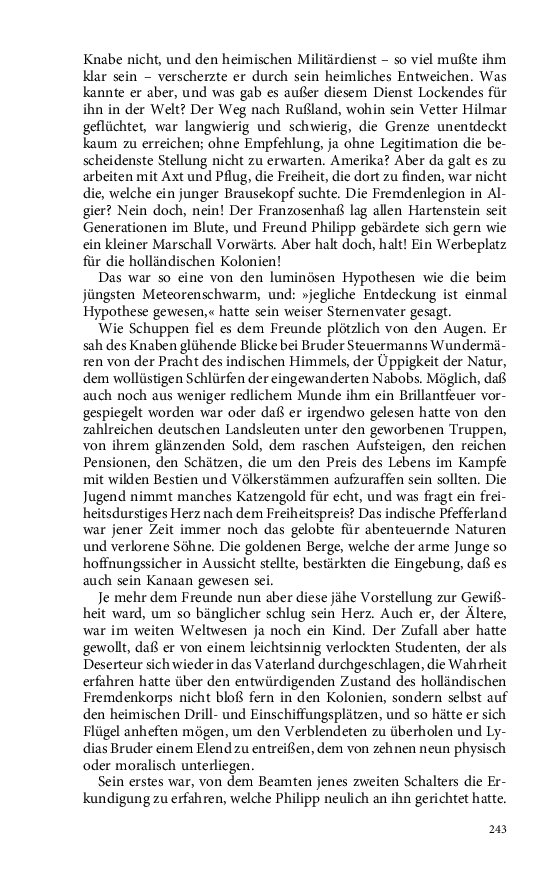 Knabe nicht, und den heimischen Militärdienst – so viel mußte ihm klar sein – verscherzte er durch sein heimliches Entweichen. Was kannte er aber, und was gab es außer diesem Dienst Lockendes für ihn in der Welt? Der Weg nach Rußland, wohin sein Vetter Hilmar geflüchtet, war langwierig und schwierig, die Grenze unentdeckt kaum zu erreichen; ohne Empfehlung, ja ohne Legitimation die bescheidenste Stellung nicht zu erwarten. Amerika? Aber da galt es zu arbeiten mit Axt und Pflug, die Freiheit, die dort zu finden, war nicht die, welche ein junger Brausekopf suchte. Die Fremdenlegion in Algier? Nein doch, nein! Der Franzosenhaß lag allen Hartenstein seit Generationen im Blute, und Freund Philipp gebärdete sich gern wie ein kleiner Marschall Vorwärts. Aber halt doch, halt! Ein Werbeplatz für die holländischen Kolonien!

Das war so eine von den luminösen Hypothesen wie die beim jüngsten Meteorenschwarm, und: »jegliche Entdeckung ist einmal Hypothese gewesen,« hatte sein weiser Sternenvater gesagt.

Wie Schuppen fiel es dem Freunde plötzlich von den Augen. Er sah des Knaben glühende Blicke bei Bruder Steuermanns Wundermären von der Pracht des indischen Himmels, der Üppigkeit der Natur, dem wollüstigen Schlürfen der eingewanderten Nabobs. Möglich, daß auch noch aus weniger redlichem Munde ihm ein Brillantfeuer vorgespiegelt worden war oder daß er irgendwo gelesen hatte von den zahlreichen deutschen Landsleuten unter den geworbenen Truppen, von ihrem glänzenden Sold, dem raschen Aufsteigen, den reichen Pensionen, den Schätzen, die um den Preis des Lebens im Kampfe mit wilden Bestien und Völkerstämmen aufzuraffen sein sollten. Die Jugend nimmt manches Katzengold für echt, und was fragt ein freiheitsdurstiges Herz nach dem Freiheitspreis? Das indische Pfefferland war jener Zeit immer noch das gelobte für abenteuernde Naturen und verlorene Söhne. Die goldenen Berge, welche der arme Junge so hoffnungssicher in Aussicht stellte, bestärkten die Eingebung, daß es auch sein Kanaan gewesen sei.

Je mehr dem Freunde nun aber diese jähe Vorstellung zur Gewißheit ward, um so bänglicher schlug sein Herz. Auch er, der Ältere, war im weiten Weltwesen ja noch ein Kind. Der Zufall aber hatte gewollt, daß er von einem leichtsinnig verlockten Studenten, der als Deserteur sich wieder in das Vaterland durchgeschlagen, die Wahrheit erfahren hatte über den entwürdigenden Zustand des holländischen Fremdenkorps nicht bloß fern in den Kolonien, sondern selbst auf den heimischen Drill- und Einschiffungsplätzen, und so hätte er sich Flügel anheften mögen, um den Verblendeten zu überholen und Lydias Bruder einem Elend zu entreißen, dem von zehnen neun physisch oder moralisch unterliegen.

Sein erstes war, von dem Beamten jenes zweiten Schalters die Erkundigung zu erfahren, welche Philipp neulich an ihn gerichtet hatte.

243